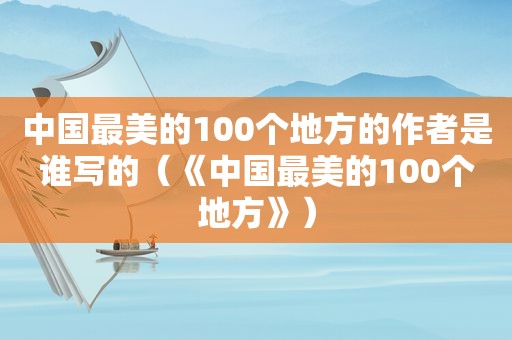 中国最美的100个地方的作者是谁写的（《中国最美的100个地方》）